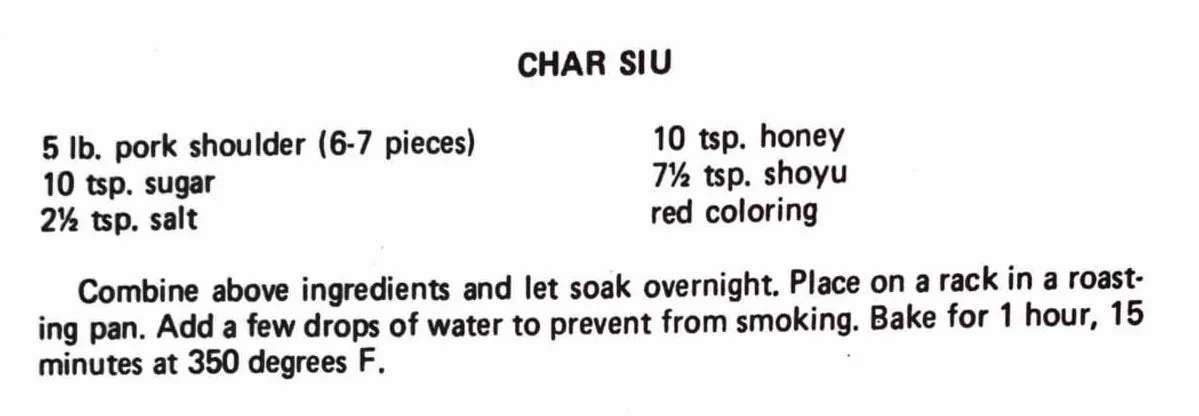 CHAR SIU

5 lb. pork shoulder (6-7 pieces)
10 tsp. sugar
2½ tsp. salt

10 tsp. honey
7½ tsp. shoyu
red coloring

Combine above ingredients and let soak overnight. Place on a rack in a roasting pan. Add a few drops of water to prevent from smoking. Bake for 1 hour, 15 minutes at 350 degrees F.